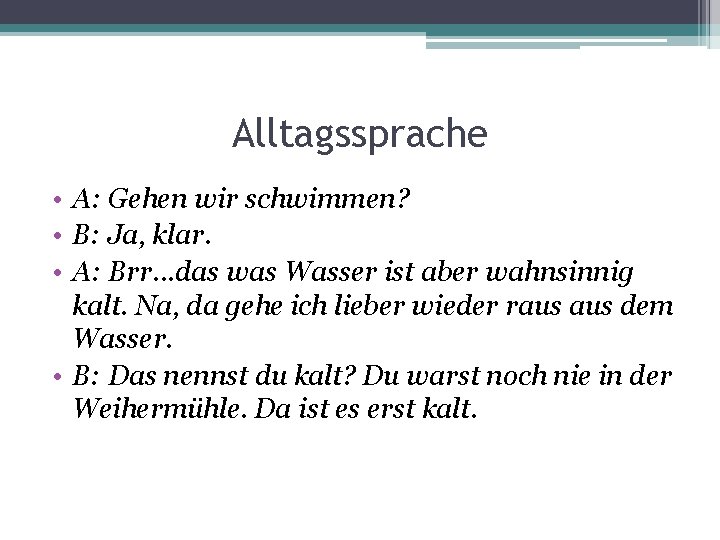 Alltagssprache

• A: Gehen wir schwimmen?
• B: Ja, klar.
• A: Brr…das was Wasser ist aber wahnsinnig kalt. Na, da gehe ich lieber wieder raus aus dem Wasser.
• B: Das nennst du kalt? Du warst noch nie in der Weihermühle. Da ist es erst kalt.